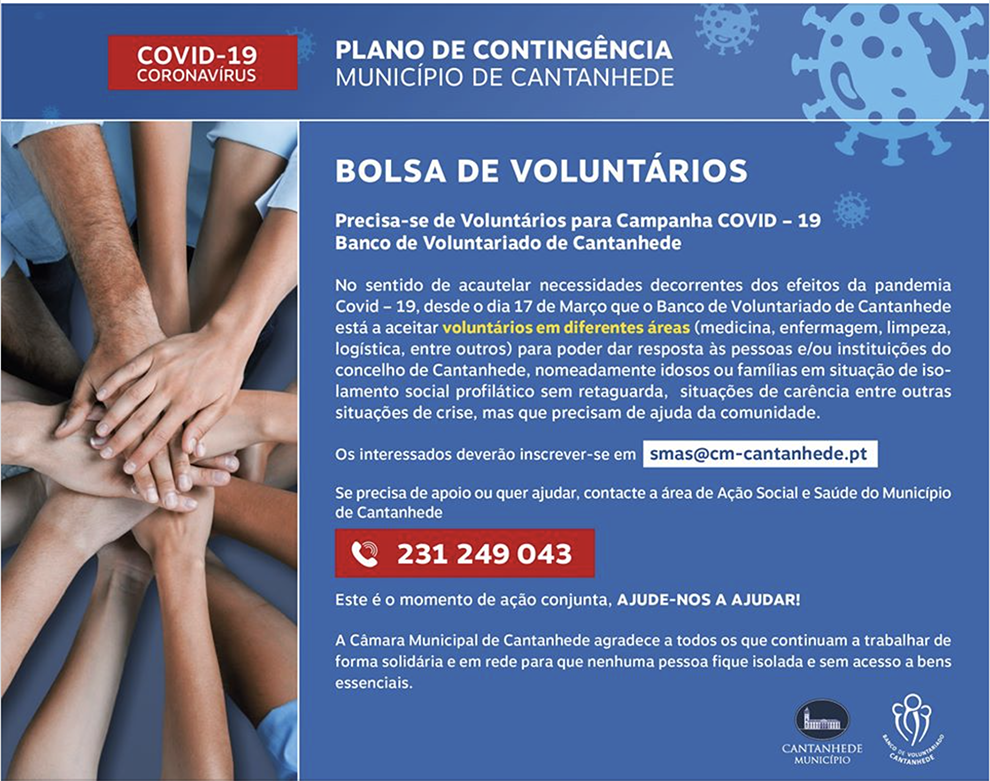 COVID-19
CORONAVÍRUS

PLANO DE CONTINGÊNCIA
MUNICÍPIO DE CANTANHEDE

BOLSA DE VOLUNTÁRIOS

Precisa-se de Voluntários para Campanha COVID – 19
Banco de Voluntariado de Cantanhede

No sentido de acautelar necessidades decorrentes dos efeitos da pandemia Covid – 19, desde o dia 17 de Março que o Banco de Voluntariado de Cantanhede está a aceitar voluntários em diferentes áreas (medicina, enfermagem, limpeza, logística, entre outros) para poder dar resposta às pessoas e/ou instituições do concelho de Cantanhede, nomeadamente idosos ou famílias em situação de isolamento social profilático sem retaguarda, situações de carência entre outras situações de crise, mas que precisam de ajuda da comunidade.

Os interessados deverão inscrever-se em smas@cm-cantanhede.pt

Se precisa de apoio ou quer ajudar, contacte a área de Ação Social e Saúde do Município de Cantanhede

231 249 043

Este é o momento de ação conjunta, AJUDE-NOS A AJUDAR!

A Câmara Municipal de Cantanhede agradece a todos os que continuam a trabalhar de forma solidária e em rede para que nenhuma pessoa fique isolada e sem acesso a bens essenciais.

CANTANHEDE
MUNICÍPIO

BANCO DE VOLUNTARIADO CANTANHEDE